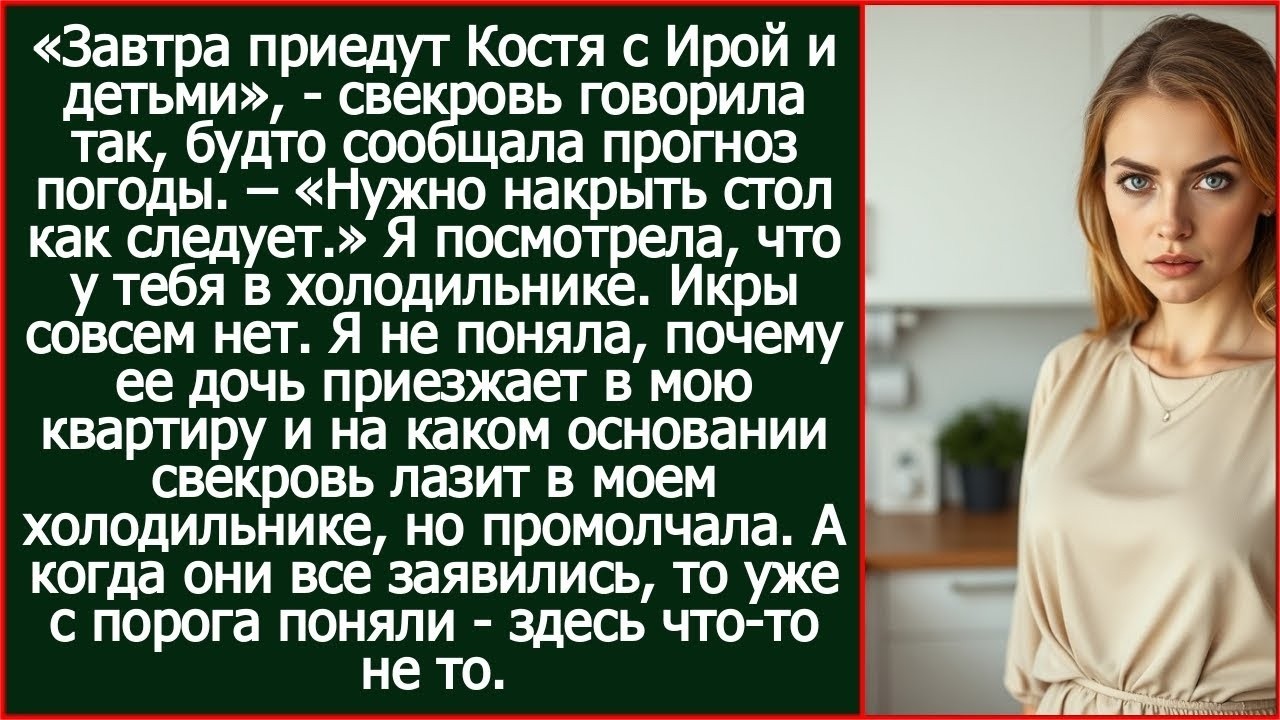 «Завтра приедут Костя с Ирой и детьми», - свекровь говорила так, будто сообщала прогноз погоды. – «Нужно накрыть стол как следует.» Я посмотрела, что у тебя в холодильнике. Икры совсем нет. Я не поняла, почему ее дочь приезжает в мою квартиру и на каком основании свекровь лазит в моем холодильнике, но промолчала. А когда они все заявились, то уже с порога поняли - здесь что-то не то.